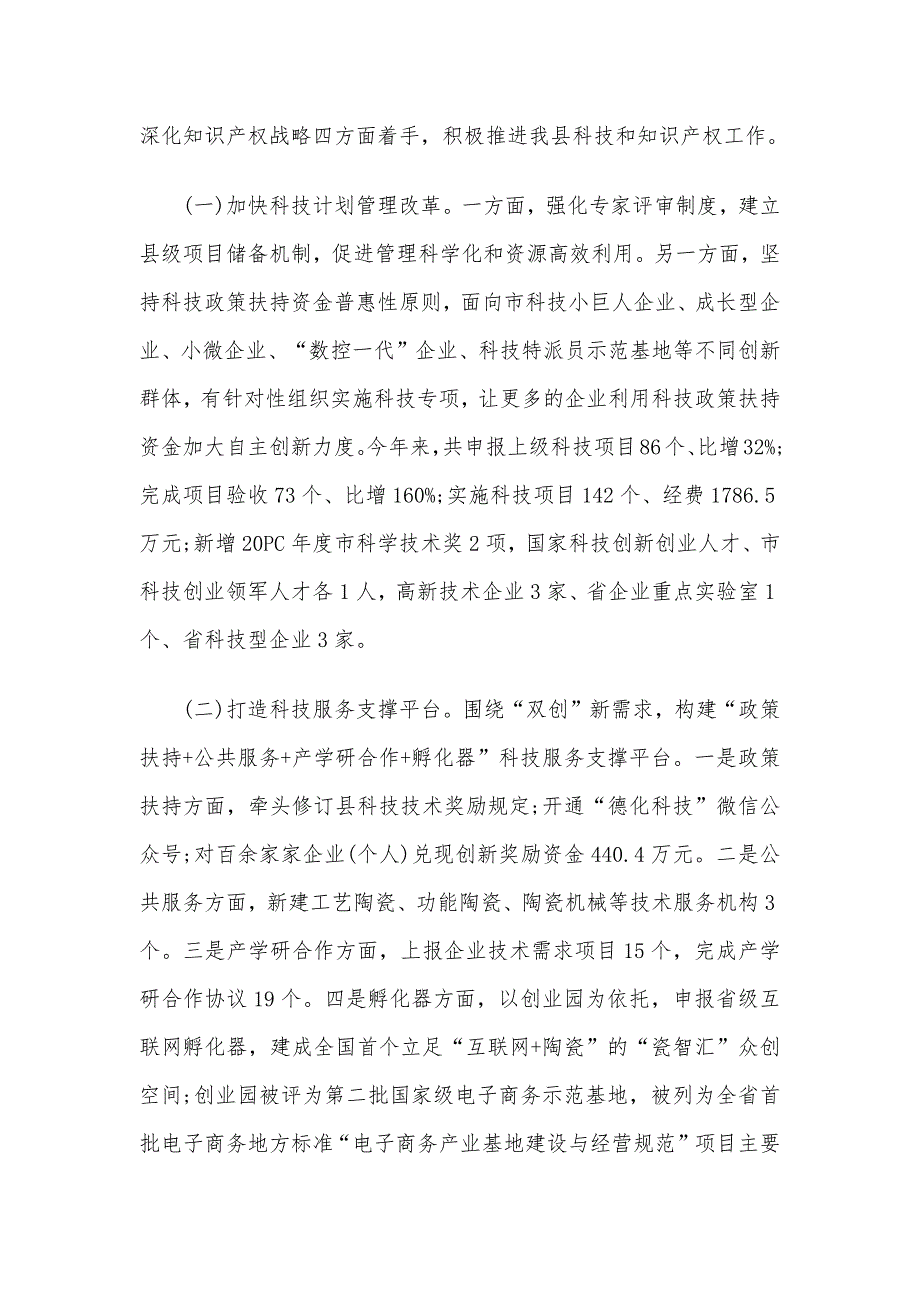 深化知识产权战略四方面着手，积极推进我县科技和知识产权工作。

(一)加快科技计划管理改革。一方面，强化专家评审制度，建立县级项目储备机制，促进管理科学化和资源高效利用。另一方面，坚持科技政策扶持资金普惠性原则，面向市科技小巨人企业、成长型企业、小微企业、“数控一代”企业、科技特派员示范基地等不同创新群体，有针对性组织实施科技专项，让更多的企业利用科技政策扶持资金加大自主创新力度。今年来，共申报上级科技项目86个、比增32%;完成项目验收73个、比增160%;实施科技项目142个、经费1786.5万元;新增20PC年度市科学技术奖2项，国家科技创新创业人才、市科技创业领军人才各1人，高新技术企业3家、省企业重点实验室1个、省科技型企业3家。

(二)打造科技服务支撑平台。围绕“双创”新需求，构建“政策扶持+公共服务+产学研合作+孵化器”科技服务支撑平台。一是政策扶持方面，牵头修订县科技技术奖励规定;开通“德化科技”微信公众号;对百余家家企业(个人)兑现创新奖励资金440.4万元。二是公共服务方面，新建工艺陶瓷、功能陶瓷、陶瓷机械等技术服务机构3个。三是产学研合作方面，上报企业技术需求项目15个，完成产学研合作协议19个。四是孵化器方面，以创业园为依托，申报省级互联网孵化器，建成全国首个立足“互联网+陶瓷”的“瓷智汇”众创空间;创业园被评为第二批国家级电子商务示范基地，被列为全省首批电子商务地方标准“电子商务产业基地建设与经营规范”项目主要